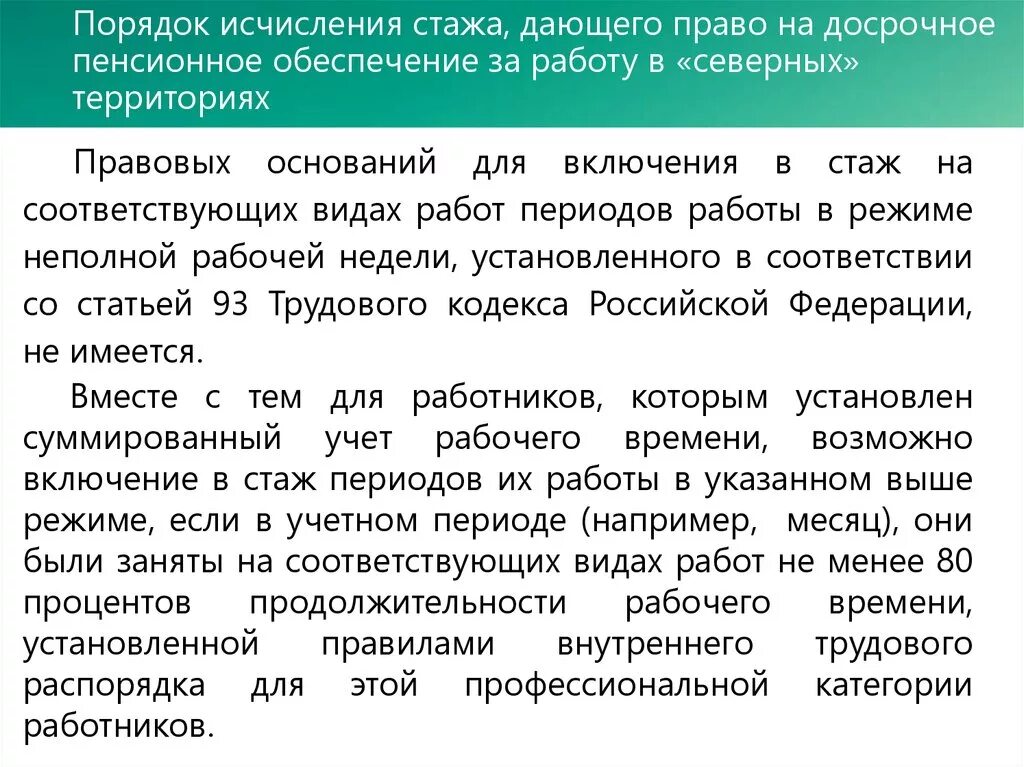 Порядок исчисления стажа, дающего право на досрочное пенсионное обеспечение за работу в «северных» территориях

Правовых оснований для включения в стаж на соответствующих видах работ периодов работы в режиме неполной рабочей недели, установленного в соответствии со статьей 93 Трудового кодекса Российской Федерации, не имеется.

Вместе с тем для работников, которым установлен суммированный учет рабочего времени, возможно включение в стаж периодов их работы в указанном выше режиме, если в учетном периоде (например, месяц), они были заняты на соответствующих видах работ не менее 80 процентов продолжительности рабочего времени, установленной правилами внутреннего трудового распорядка для этой профессиональной категории работников.